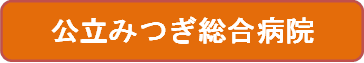 公立みつぎ総合病院